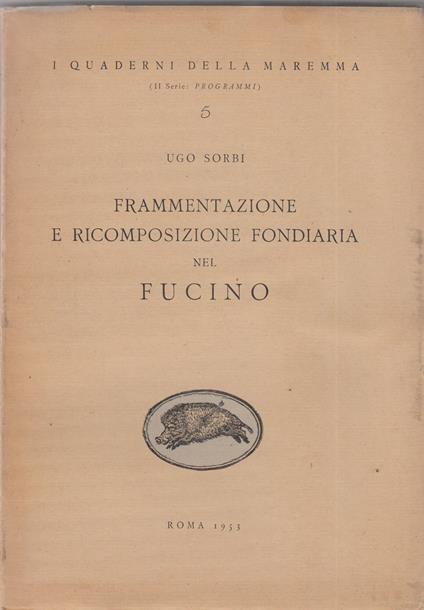 I QUADERNI DELLA MAREMMA

(II Serie: PROGRAMMI)

5

UGO SORBI

FRAMMENTAZIONE E RICOMPOSIZIONE FONDIARIA NEL FUCINO

ROMA 1953